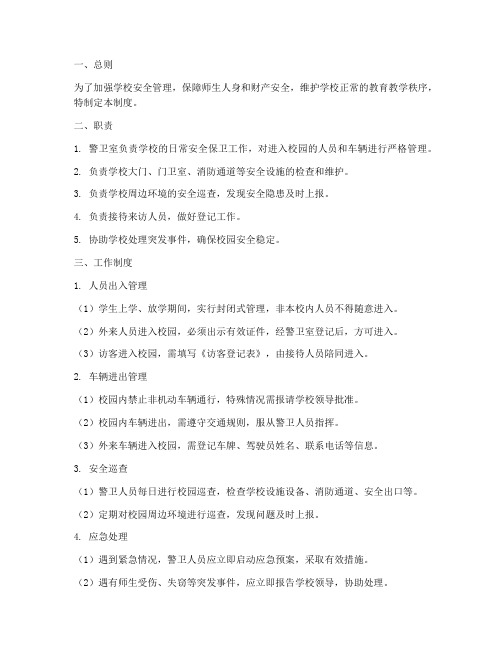 一、总则

为了加强学校安全管理，保障师生人身和财产安全，维护学校正常的教育教学秩序，特制定本制度。

二、职责

1. 警卫室负责学校的日常安全保卫工作，对进入校园的人员和车辆进行严格管理。

2. 负责学校大门、门卫室、消防通道等安全设施的检查和维护。

3. 负责学校周边环境的安全巡查，发现安全隐患及时上报。

4. 负责接待来访人员，做好登记工作。

5. 协助学校处理突发事件，确保校园安全稳定。

三、工作制度

1. 人员出入管理

（1）学生上学、放学期间，实行封闭式管理，非本校内人员不得随意进入。

（2）外来人员进入校园，必须出示有效证件，经警卫室登记后，方可进入。

（3）访客进入校园，需填写《访客登记表》，由接待人员陪同进入。

2. 车辆进出管理

（1）校园内禁止非机动车辆通行，特殊情况需报请学校领导批准。

（2）校园内车辆进出，需遵守交通规则，服从警卫人员指挥。

（3）外来车辆进入校园，需登记车牌、驾驶员姓名、联系电话等信息。

3. 安全巡查

（1）警卫人员每日进行校园巡查，检查学校设施设备、消防通道、安全出口等。

（2）定期对校园周边环境进行巡查，发现问题及时上报。

4. 应急处理

（1）遇到紧急情况，警卫人员应立即启动应急预案，采取有效措施。

（2）遇有师生受伤、失窃等突发事件，应立即报告学校领导，协助处理。